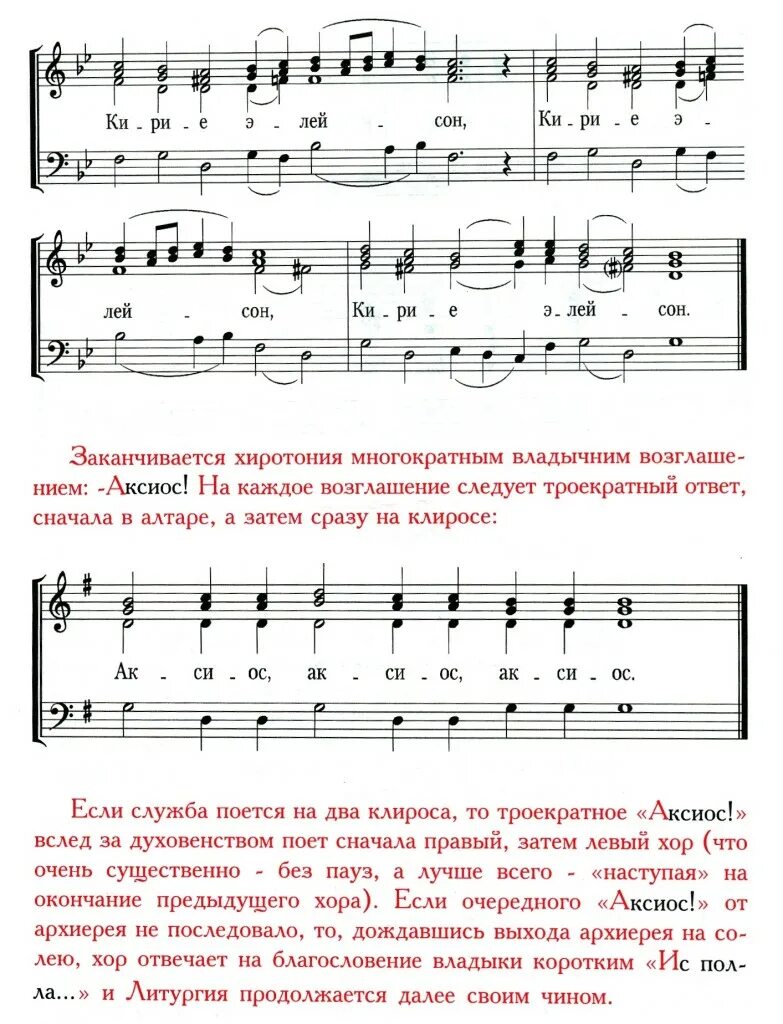 Ки - ри - е э - лей - сон, Ки - ри - е э -

лей - сон, Ки - ри - е э - лей - сон.

Заканчивается хиротония многократным владычним возглашением: -Аксиос! На каждое возглашение следует троекратный ответ, сначала в алтаре, а затем сразу на клиросе:

Ак - си - ос, ак - си - ос, ак - си - ос.

Если служба поется на два клироса, то троекратное «Аксиос!» вслед за духовенством поет сначала правый, затем левый хор (что очень существенно - без пауз, а лучше всего - «наступая» на окончание предыдущего хора). Если очередного «Аксиос!» от архиерея не последовало, то, дождавшись выхода архиерея на солею, хор отвечает на благословение владыки коротким «Ис полла...» и Литургия продолжается далее своим чином.